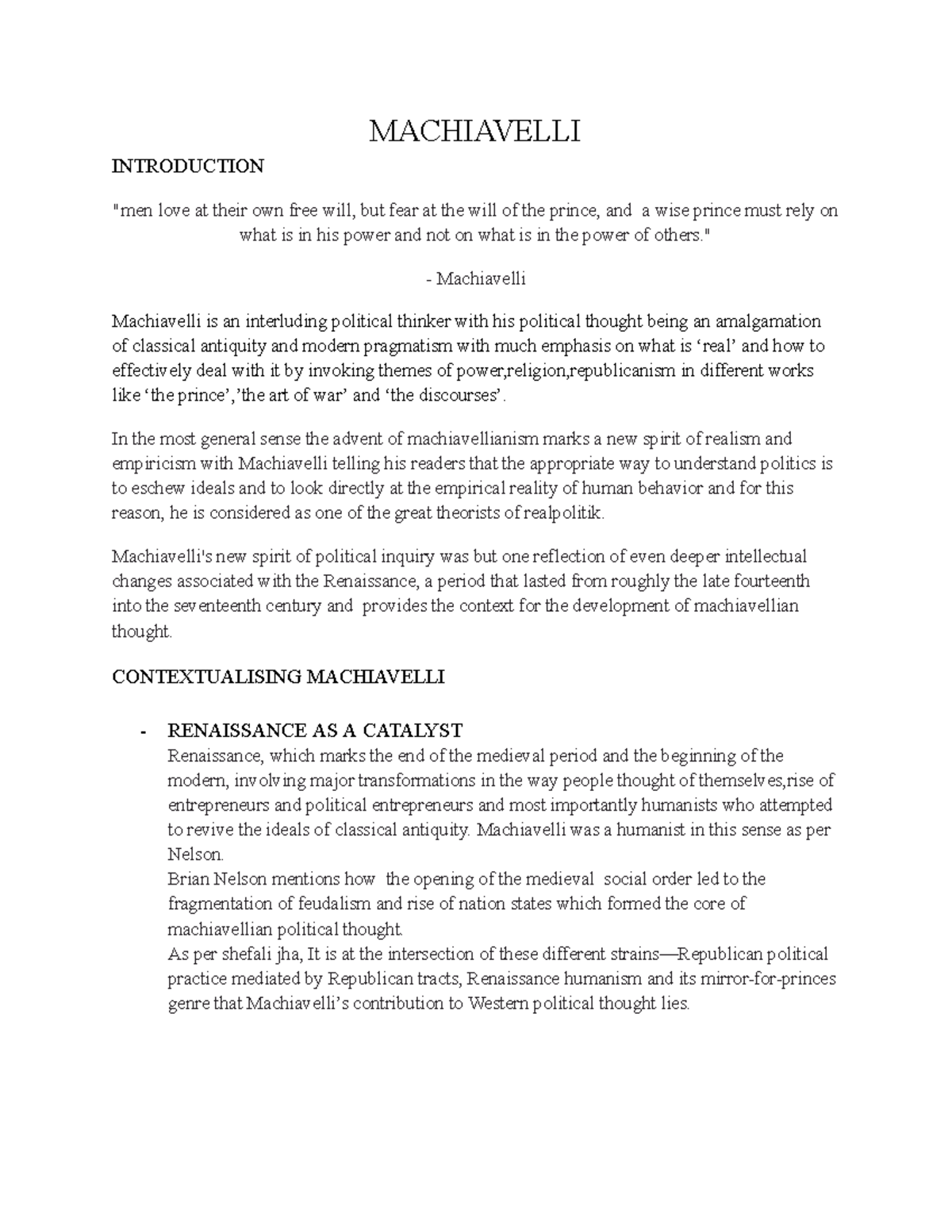 MACHIAVELLI

INTRODUCTION

"men love at their own free will, but fear at the will of the prince, and a wise prince must rely on what is in his power and not on what is in the power of others."

- Machiavelli

Machiavelli is an interluding political thinker with his political thought being an amalgamation of classical antiquity and modern pragmatism with much emphasis on what is ‘real’ and how to effectively deal with it by invoking themes of power,religion,republicanism in different works like ‘the prince’,’the art of war’ and ‘the discourses’.

In the most general sense the advent of machiavellianism marks a new spirit of realism and empiricism with Machiavelli telling his readers that the appropriate way to understand politics is to eschew ideals and to look directly at the empirical reality of human behavior and for this reason, he is considered as one of the great theorists of realpolitik.

Machiavelli's new spirit of political inquiry was but one reflection of even deeper intellectual changes associated with the Renaissance, a period that lasted from roughly the late fourteenth into the seventeenth century and provides the context for the development of machiavellian thought.

CONTEXTUALISING MACHIAVELLI

- RENAISSANCE AS A CATALYST
Renaissance, which marks the end of the medieval period and the beginning of the modern, involving major transformations in the way people thought of themselves,rise of entrepreneurs and political entrepreneurs and most importantly humanists who attempted to revive the ideals of classical antiquity. Machiavelli was a humanist in this sense as per Nelson.
Brian Nelson mentions how the opening of the medieval social order led to the fragmentation of feudalism and rise of nation states which formed the core of machiavellian political thought.
As per shefali jha, It is at the intersection of these different strains—Republican political practice mediated by Republican tracts, Renaissance humanism and its mirror-for-princes genre that Machiavelli’s contribution to Western political thought lies.